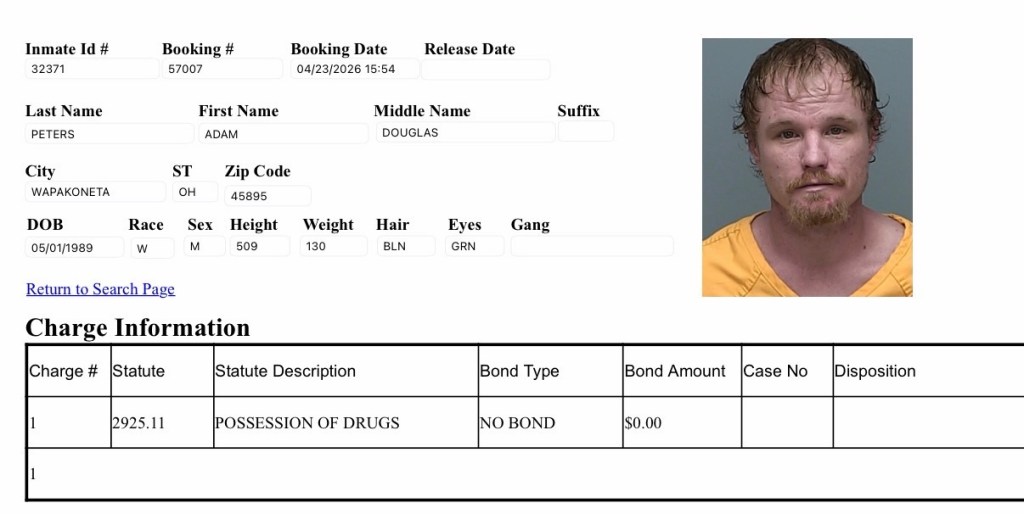 Inmate Id #
32371
Booking #
57007
Booking Date
04/23/2026 15:54
Release Date

Last Name
PETERS
First Name
ADAM
Middle Name
DOUGLAS
Suffix

City
WAPAKONETA
ST
OH
Zip Code
45895

DOB
05/01/1989
Race
W
Sex
M
Height
509
Weight
130
Hair
BLN
Eyes
GRN
Gang

Return to Search Page

Charge Information

| Charge # | Statute | Statute Description | Bond Type | Bond Amount | Case No | Disposition |
|---|---|---|---|---|---|---|
| 1 | 2925.11 | POSSESSION OF DRUGS | NO BOND | $0.00 | | |
| 1 | | | | | | |